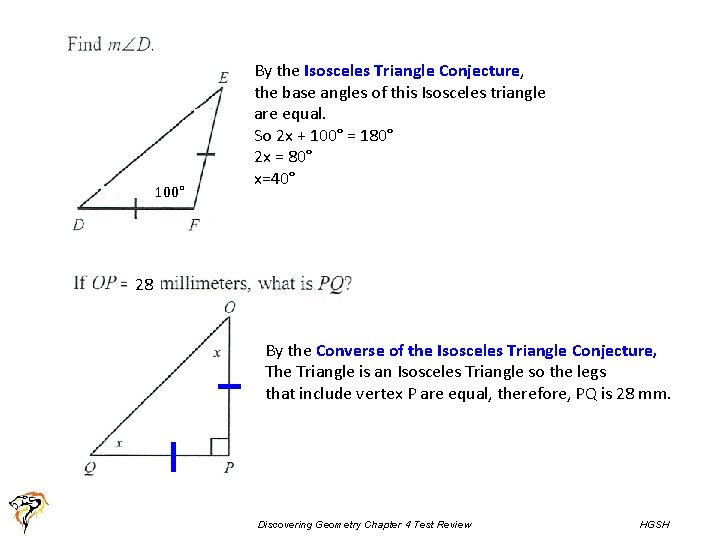 Find $m\angle D$.

E

100°

D F

By the Isosceles Triangle Conjecture, the base angles of this Isosceles triangle are equal.
So 2x + 100° = 180°
2x = 80°
x=40°

If $OP$ = 28 millimeters, what is $PQ$?

O

x

x

Q P

By the Converse of the Isosceles Triangle Conjecture, The Triangle is an Isosceles Triangle so the legs that include vertex P are equal, therefore, PQ is 28 mm.

Discovering Geometry Chapter 4 Test Review

HGSH